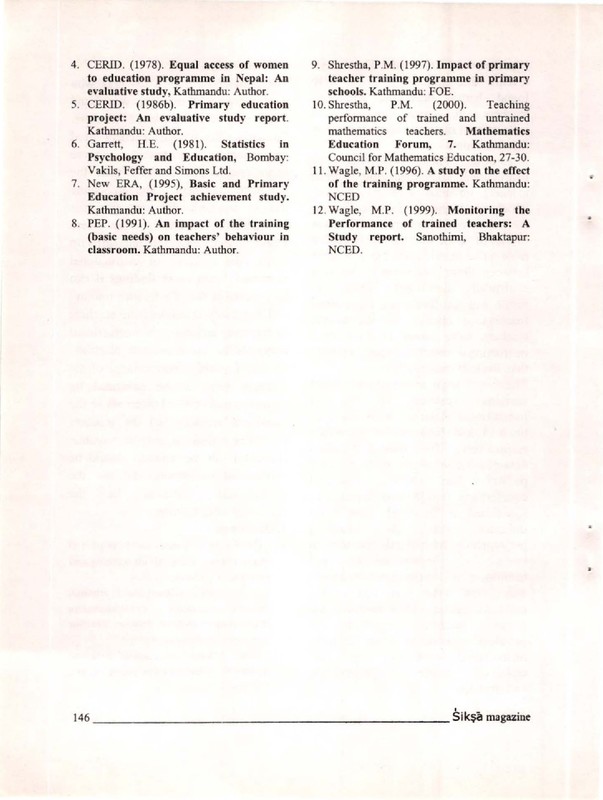 4. CERID. (1978). Equal access of women to education programme in Nepal: An evaluative study, Kathmandu: Author.

5. CERID. (1986b). Primary education project: An evaluative study report. Kathmandu: Author.

6. Garrett, H.E. (1981). Statistics in Psychology and Education, Bombay: Vakils, Feffer and Simons Ltd.

7. New ERA, (1995), Basic and Primary Education Project achievement study. Kathmandu: Author.

8. PEP. (1991). An impact of the training (basic needs) on teachers' behaviour in classroom. Kathmandu: Author.

9. Shrestha, P.M. (1997). Impact of primary teacher training programme in primary schools. Kathmandu: FOE.

10. Shrestha, P.M. (2000). Teaching performance of trained and untrained mathematics teachers. Mathematics Education Forum, 7. Kathmandu: Council for Mathematics Education, 27-30.

11. Wagle, M.P. (1996). A study on the effect of the training programme. Kathmandu: NCED

12. Wagle, M.P. (1999). Monitoring the Performance of trained teachers: A Study report. Sanothimi, Bhaktapur: NCED.

146 Śikṣā magazine